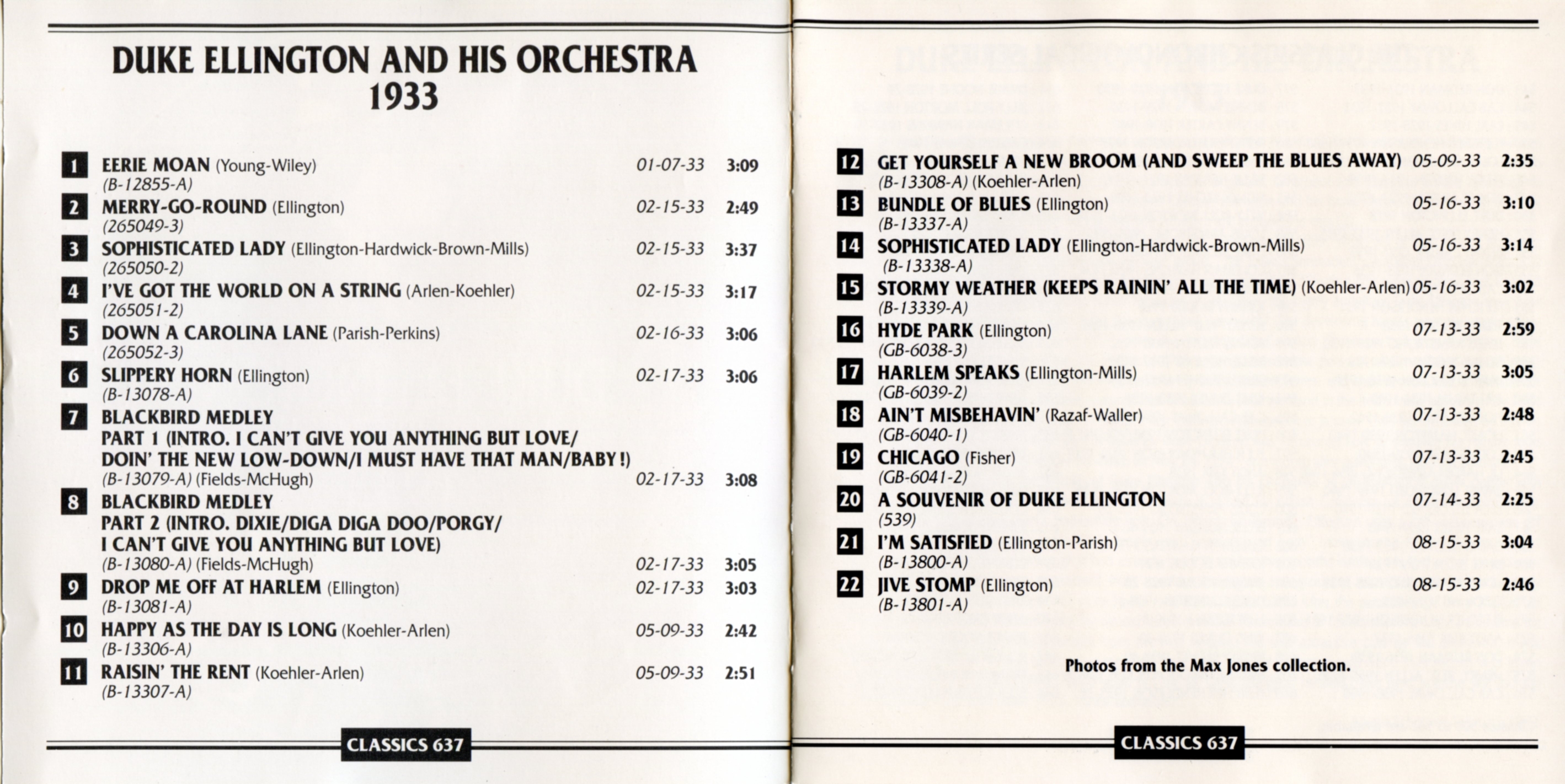 DUKE ELLINGTON AND HIS ORCHESTRA
1933

1 EERIE MOAN (Young-Wiley) 01-07-33 3:09
(B-12855-A)
2 MERRY-GO-ROUND (Ellington) 02-15-33 2:49
(265049-3)
3 SOPHISTICATED LADY (Ellington-Hardwick-Brown-Mills) 02-15-33 3:37
(265050-2)
4 I'VE GOT THE WORLD ON A STRING (Arlen-Koehler) 02-15-33 3:17
(265051-2)
5 DOWN A CAROLINA LANE (Parish-Perkins) 02-16-33 3:06
(265052-3)
6 SLIPPERY HORN (Ellington) 02-17-33 3:06
(B-13078-A)
7 BLACKBIRD MEDLEY
PART 1 (INTRO. I CAN'T GIVE YOU ANYTHING BUT LOVE/ DOIN' THE NEW LOW-DOWN/I MUST HAVE THAT MAN/BABY!)
(B-13079-A) (Fields-McHugh) 02-17-33 3:08
8 BLACKBIRD MEDLEY
PART 2 (INTRO. DIXIE/DIGA DIGA DOO/PORGY/ I CAN'T GIVE YOU ANYTHING BUT LOVE)
(B-13080-A) (Fields-McHugh) 02-17-33 3:05
9 DROP ME OFF AT HARLEM (Ellington) 02-17-33 3:03
(B-13081-A)
10 HAPPY AS THE DAY IS LONG (Koehler-Arlen) 05-09-33 2:42
(B-13306-A)
11 RAISIN' THE RENT (Koehler-Arlen) 05-09-33 2:51
(B-13307-A)

CLASSICS 637

12 GET YOURSELF A NEW BROOM (AND SWEEP THE BLUES AWAY) 05-09-33 2:35
(B-13308-A) (Koehler-Arlen)
13 BUNDLE OF BLUES (Ellington) 05-16-33 3:10
(B-13337-A)
14 SOPHISTICATED LADY (Ellington-Hardwick-Brown-Mills) 05-16-33 3:14
(B-13338-A)
15 STORMY WEATHER (KEEPS RAININ' ALL THE TIME) (Koehler-Arlen) 05-16-33 3:02
(B-13339-A)
16 HYDE PARK (Ellington) 07-13-33 2:59
(GB-6038-3)
17 HARLEM SPEAKS (Ellington-Mills) 07-13-33 3:05
(GB-6039-2)
18 AIN'T MISBEHAVIN' (Razaf-Waller) 07-13-33 2:48
(GB-6040-1)
19 CHICAGO (Fisher) 07-13-33 2:45
(GB-6041-2)
20 A SOUVENIR OF DUKE ELLINGTON 07-14-33 2:25
(539)
21 I'M SATISFIED (Ellington-Parish) 08-15-33 3:04
(B-13800-A)
22 JIVE STOMP (Ellington) 08-15-33 2:46
(B-13801-A)

Photos from the Max Jones collection.

CLASSICS 637